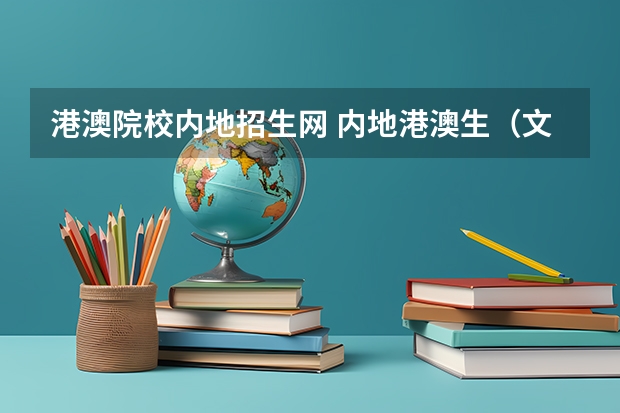 港澳院校内地招生网 内地港澳生（文